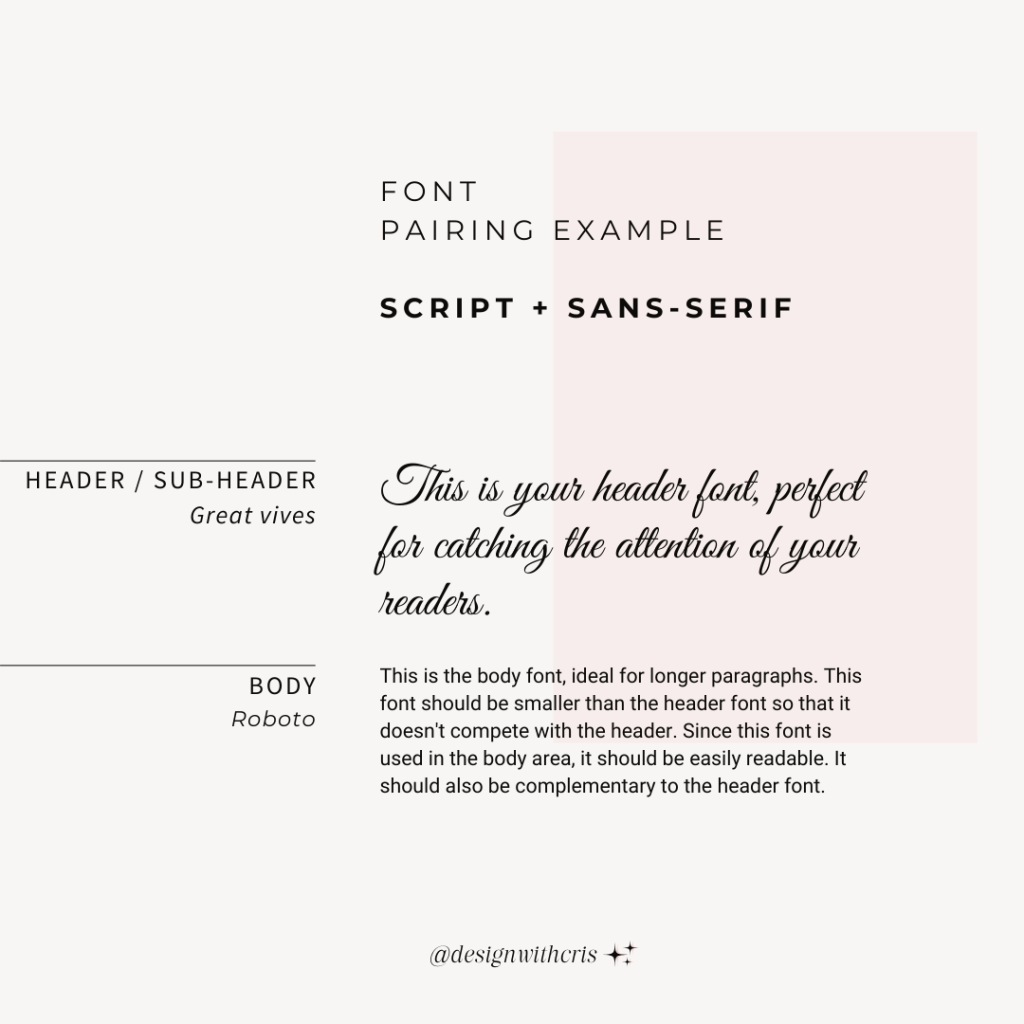 FONT
PAIRING EXAMPLE

SCRIPT + SANS-SERIF

HEADER / SUB-HEADER
Great vives

This is your header font, perfect for catching the attention of your readers.

BODY
Roboto

This is the body font, ideal for longer paragraphs. This font should be smaller than the header font so that it doesn't compete with the header. Since this font is used in the body area, it should be easily readable. It should also be complementary to the header font.

@designwithcris